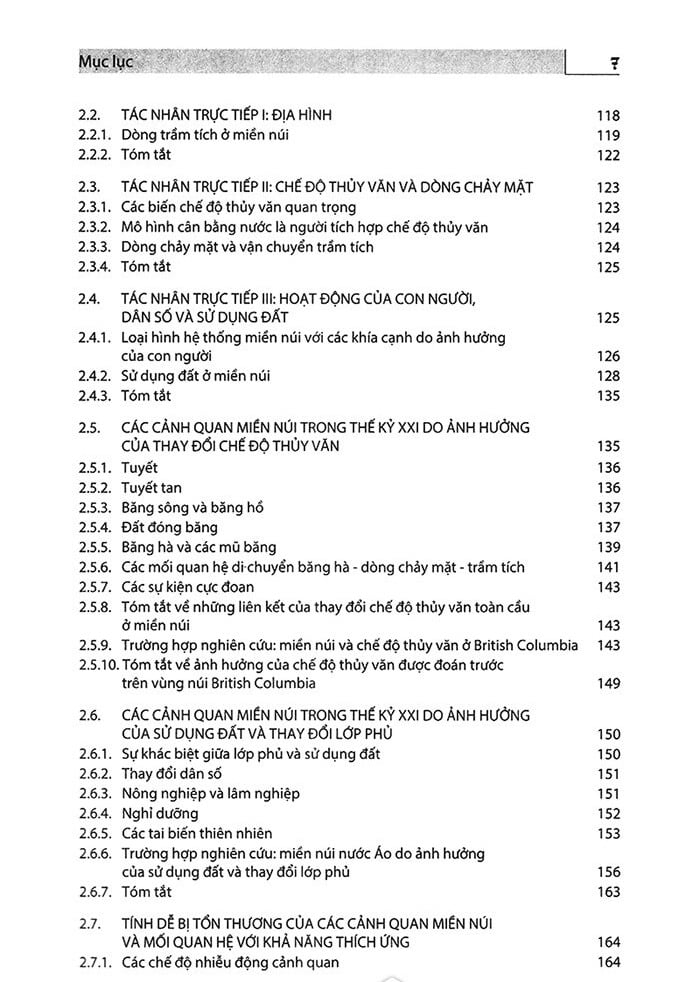 Mục lục 7

2.2. TÁC NHÂN TRỰC TIẾP I: ĐỊA HÌNH 118
2.2.1. Dòng trầm tích ở miền núi 119
2.2.2. Tóm tắt 122

2.3. TÁC NHÂN TRỰC TIẾP II: CHẾ ĐỘ THỦY VĂN VÀ DÒNG CHẢY MẶT 123
2.3.1. Các biến chế độ thủy văn quan trọng 123
2.3.2. Mô hình cân bằng nước là người tích hợp chế độ thủy văn 124
2.3.3. Dòng chảy mặt và vận chuyển trầm tích 124
2.3.4. Tóm tắt 125

2.4. TÁC NHÂN TRỰC TIẾP III: HOẠT ĐỘNG CỦA CON NGƯỜI, DÂN SỐ VÀ SỬ DỤNG ĐẤT 125
2.4.1. Loại hình hệ thống miền núi với các khía cạnh do ảnh hưởng của con người 126
2.4.2. Sử dụng đất ở miền núi 128
2.4.3. Tóm tắt 135

2.5. CÁC CẢNH QUAN MIỀN NÚI TRONG THẾ KỶ XXI DO ẢNH HƯỞNG CỦA THAY ĐỔI CHẾ ĐỘ THỦY VĂN 135
2.5.1. Tuyết 136
2.5.2. Tuyết tan 136
2.5.3. Băng sông và băng hồ 137
2.5.4. Đất đóng băng 137
2.5.5. Băng hà và các mũ băng 139
2.5.6. Các mối quan hệ di chuyển băng hà - dòng chảy mặt - trầm tích 141
2.5.7. Các sự kiện cực đoan 143
2.5.8. Tóm tắt về những liên kết của thay đổi chế độ thủy văn toàn cầu ở miền núi 143
2.5.9. Trường hợp nghiên cứu: miền núi và chế độ thủy văn ở British Columbia 143
2.5.10. Tóm tắt về ảnh hưởng của chế độ thủy văn được đoán trước trên vùng núi British Columbia 149

2.6. CÁC CẢNH QUAN MIỀN NÚI TRONG THẾ KỶ XXI DO ẢNH HƯỞNG CỦA SỬ DỤNG ĐẤT VÀ THAY ĐỔI LỚP PHỦ 150
2.6.1. Sự khác biệt giữa lớp phủ và sử dụng đất 150
2.6.2. Thay đổi dân số 151
2.6.3. Nông nghiệp và lâm nghiệp 151
2.6.4. Nghỉ dưỡng 152
2.6.5. Các tai biến thiên nhiên 153
2.6.6. Trường hợp nghiên cứu: miền núi nước Áo do ảnh hưởng của sử dụng đất và thay đổi lớp phủ 156
2.6.7. Tóm tắt 163

2.7. TÍNH DỄ BỊ TỔN THƯƠNG CỦA CÁC CẢNH QUAN MIỀN NÚI VÀ MỐI QUAN HỆ VỚI KHẢ NĂNG THÍCH ỨNG 164
2.7.1. Các chế độ nhiễu động cảnh quan 164